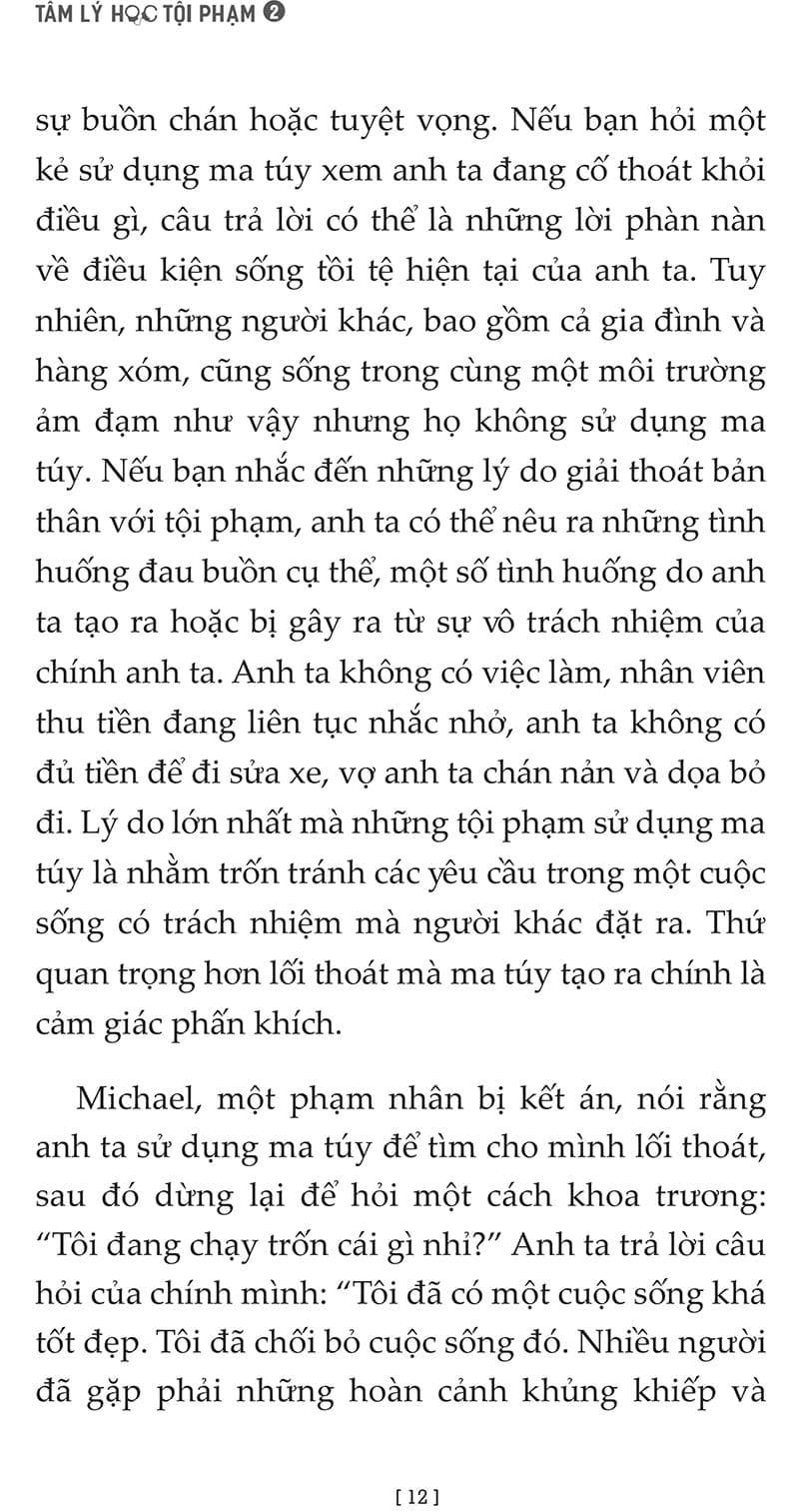 TÂM LÝ HỌC TỘI PHẠM ❷

sự buồn chán hoặc tuyệt vọng. Nếu bạn hỏi một kẻ sử dụng ma túy xem anh ta đang cố thoát khỏi điều gì, câu trả lời có thể là những lời phàn nàn về điều kiện sống tồi tệ hiện tại của anh ta. Tuy nhiên, những người khác, bao gồm cả gia đình và hàng xóm, cũng sống trong cùng một môi trường ảm đạm như vậy nhưng họ không sử dụng ma túy. Nếu bạn nhắc đến những lý do giải thoát bản thân với tội phạm, anh ta có thể nêu ra những tình huống đau buồn cụ thể, một số tình huống do anh ta tạo ra hoặc bị gây ra từ sự vô trách nhiệm của chính anh ta. Anh ta không có việc làm, nhân viên thu tiền đang liên tục nhắc nhở, anh ta không có đủ tiền để đi sửa xe, vợ anh ta chán nản và dọa bỏ đi. Lý do lớn nhất mà những tội phạm sử dụng ma túy là nhằm trốn tránh các yêu cầu trong một cuộc sống có trách nhiệm mà người khác đặt ra. Thứ quan trọng hơn lối thoát mà ma túy tạo ra chính là cảm giác phấn khích.

Michael, một phạm nhân bị kết án, nói rằng anh ta sử dụng ma túy để tìm cho mình lối thoát, sau đó dừng lại để hỏi một cách khoa trương: “Tôi đang chạy trốn cái gì nhỉ?” Anh ta trả lời câu hỏi của chính mình: “Tôi đã có một cuộc sống khá tốt đẹp. Tôi đã chối bỏ cuộc sống đó. Nhiều người đã gặp phải những hoàn cảnh khủng khiếp và

[ 12 ]